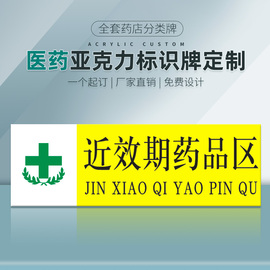 全套药店分类牌

ACRYLIC CUSTOM

医药亚克力标识牌定制

一个起订 | 厂家直销 | 免费设计

近效期药品区

JIN XIAO QI YAO PIN QU